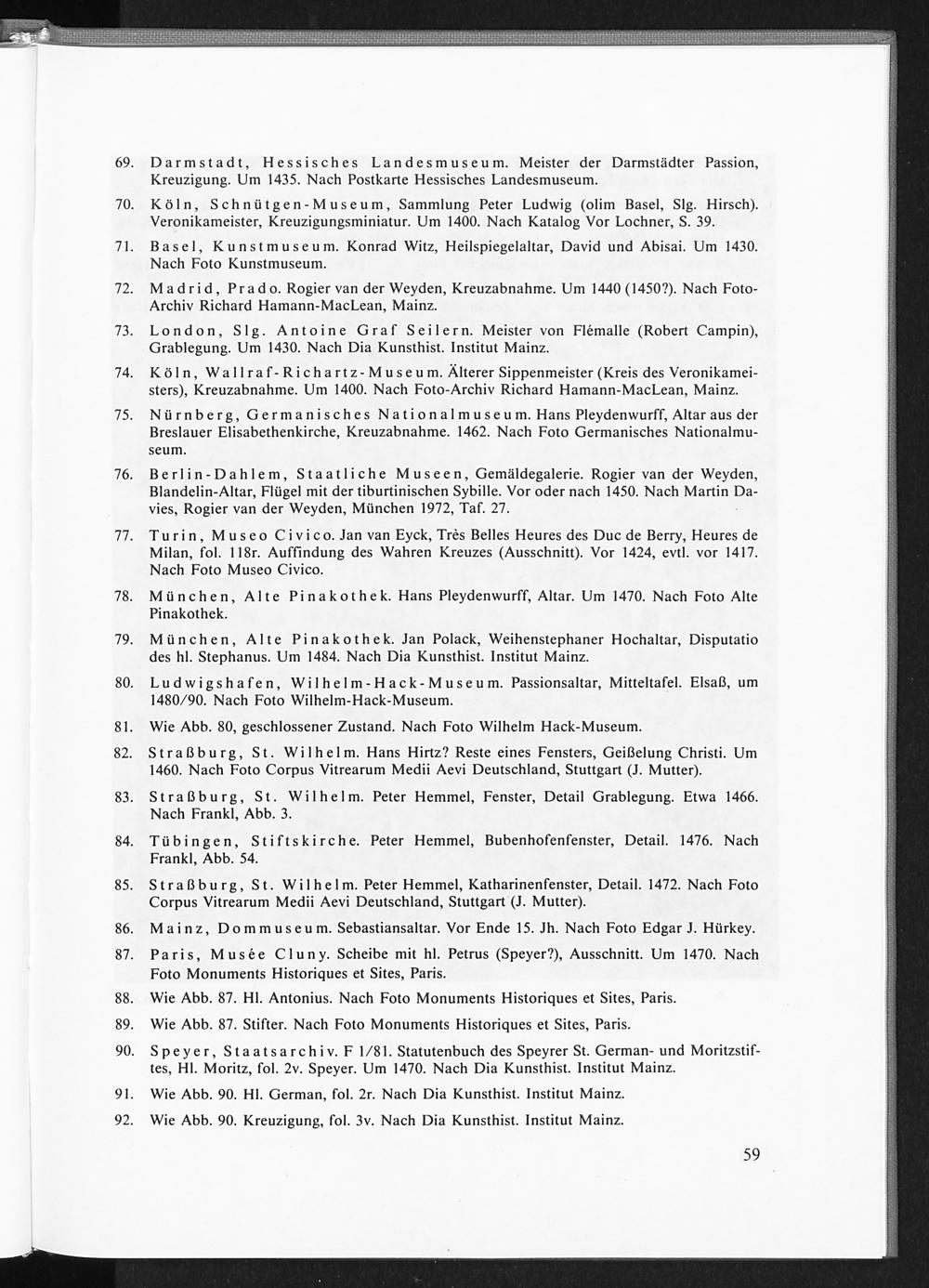 69. Darmstadt, Hessisches Landesmuseum. Meister der Darmstädter Passion, Kreuzigung. Um 1435. Nach Postkarte Hessisches Landesmuseum.

70. Köln, Schnütgen-Museum, Sammlung Peter Ludwig (olim Basel, Slg. Hirsch). Veronikameister, Kreuzigungsminiatur. Um 1400. Nach Katalog Vor Lochner, S. 39.

71. Basel, Kunstmuseum. Konrad Witz, Heilspiegelaltar, David und Abisai. Um 1430. Nach Foto Kunstmuseum.

72. Madrid, Prado. Rogier van der Weyden, Kreuzabnahme. Um 1440 (1450?). Nach Foto-Archiv Richard Hamann-MacLean, Mainz.

73. London, Slg. Antoine Graf Seilern. Meister von Flémalle (Robert Campin), Grablegung. Um 1430. Nach Dia Kunsthist. Institut Mainz.

74. Köln, Wallraf-Richartz-Museum. Älterer Sippenmeister (Kreis des Veronikameisters), Kreuzabnahme. Um 1400. Nach Foto-Archiv Richard Hamann-MacLean, Mainz.

75. Nürnberg, Germanisches Nationalmuseum. Hans Pleydenwurff, Altar aus der Breslauer Elisabethenkirche, Kreuzabnahme. 1462. Nach Foto Germanisches Nationalmuseum.

76. Berlin-Dahlem, Staatliche Museen, Gemäldegalerie. Rogier van der Weyden, Blandelin-Altar, Flügel mit der tiburtinischen Sybille. Vor oder nach 1450. Nach Martin Davies, Rogier van der Weyden, München 1972, Taf. 27.

77. Turin, Museo Civico. Jan van Eyck, Très Belles Heures des Duc de Berry, Heures de Milan, fol. 118r. Auffindung des Wahren Kreuzes (Ausschnitt). Vor 1424, evtl. vor 1417. Nach Foto Museo Civico.

78. München, Alte Pinakothek. Hans Pleydenwurff, Altar. Um 1470. Nach Foto Alte Pinakothek.

79. München, Alte Pinakothek. Jan Polack, Weihenstephaner Hochaltar, Disputatio des hl. Stephanus. Um 1484. Nach Dia Kunsthist. Institut Mainz.

80. Ludwigshafen, Wilhelm-Hack-Museum. Passionsaltar, Mitteltafel. Elsaß, um 1480/90. Nach Foto Wilhelm-Hack-Museum.

81. Wie Abb. 80, geschlossener Zustand. Nach Foto Wilhelm Hack-Museum.

82. Straßburg, St. Wilhelm. Hans Hirtz? Reste eines Fensters, Geißelung Christi. Um 1460. Nach Foto Corpus Vitrearum Medii Aevi Deutschland, Stuttgart (J. Mutter).

83. Straßburg, St. Wilhelm. Peter Hemmel, Fenster, Detail Grablegung. Etwa 1466. Nach Frankl, Abb. 3.

84. Tübingen, Stiftskirche. Peter Hemmel, Bubenhofenfenster, Detail. 1476. Nach Frankl, Abb. 54.

85. Straßburg, St. Wilhelm. Peter Hemmel, Katharinenfenster, Detail. 1472. Nach Foto Corpus Vitrearum Medii Aevi Deutschland, Stuttgart (J. Mutter).

86. Mainz, Dommuseum. Sebastiansaltar. Vor Ende 15. Jh. Nach Foto Edgar J. Hürkey.

87. Paris, Musée Cluny. Scheibe mit hl. Petrus (Speyer?), Ausschnitt. Um 1470. Nach Foto Monuments Historiques et Sites, Paris.

88. Wie Abb. 87. Hl. Antonius. Nach Foto Monuments Historiques et Sites, Paris.

89. Wie Abb. 87. Stifter. Nach Foto Monuments Historiques et Sites, Paris.

90. Speyer, Staatsarchiv. F 1/81. Statutenbuch des Speyrer St. German- und Moritzstiftes, Hl. Moritz, fol. 2v. Speyer. Um 1470. Nach Dia Kunsthist. Institut Mainz.

91. Wie Abb. 90. Hl. German, fol. 2r. Nach Dia Kunsthist. Institut Mainz.

92. Wie Abb. 90. Kreuzigung, fol. 3v. Nach Dia Kunsthist. Institut Mainz.

59